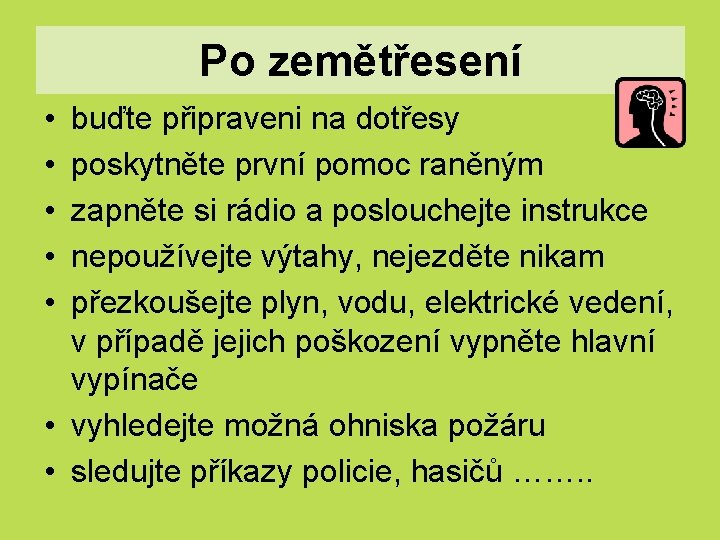 Po zemětřesení

• buďte připraveni na dotřesy
• poskytněte první pomoc raněným
• zapněte si rádio a poslouchejte instrukce
• nepoužívejte výtahy, nejezděte nikam
• přezkoušejte plyn, vodu, elektrické vedení, v případě jejich poškození vypněte hlavní vypínače
• vyhledejte možná ohniska požáru
• sledujte příkazy policie, hasičů ……..